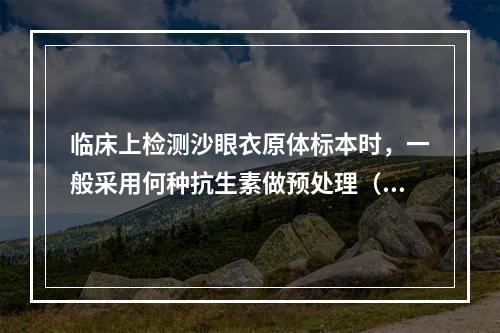 临床上检测沙眼衣原体标本时，一般采用何种抗生素做预处理（...